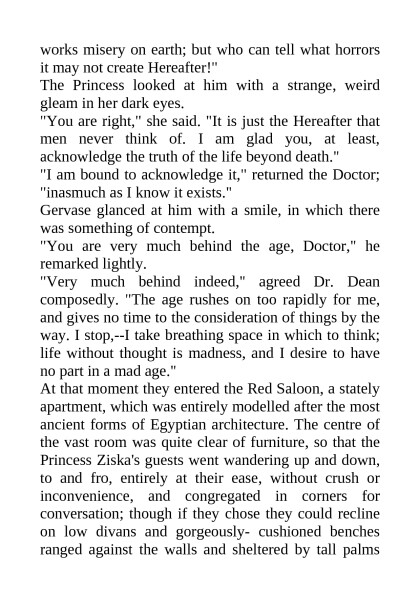 works misery on earth; but who can tell what horrors it may not create Hereafter!"
The Princess looked at him with a strange, weird gleam in her dark eyes.
"You are right," she said. "It is just the Hereafter that men never think of. I am glad you, at least, acknowledge the truth of the life beyond death."
"I am bound to acknowledge it," returned the Doctor; "inasmuch as I know it exists."
Gervase glanced at him with a smile, in which there was something of contempt.
"You are very much behind the age, Doctor," he remarked lightly.
"Very much behind indeed," agreed Dr. Dean composedly. "The age rushes on too rapidly for me, and gives no time to the consideration of things by the way. I stop,--I take breathing space in which to think; life without thought is madness, and I desire to have no part in a mad age."
At that moment they entered the Red Saloon, a stately apartment, which was entirely modelled after the most ancient forms of Egyptian architecture. The centre of the vast room was quite clear of furniture, so that the Princess Ziska's guests went wandering up and down, to and fro, entirely at their ease, without crush or inconvenience, and congregated in corners for conversation; though if they chose they could recline on low divans and gorgeously- cushioned benches ranged against the walls and sheltered by tall palms